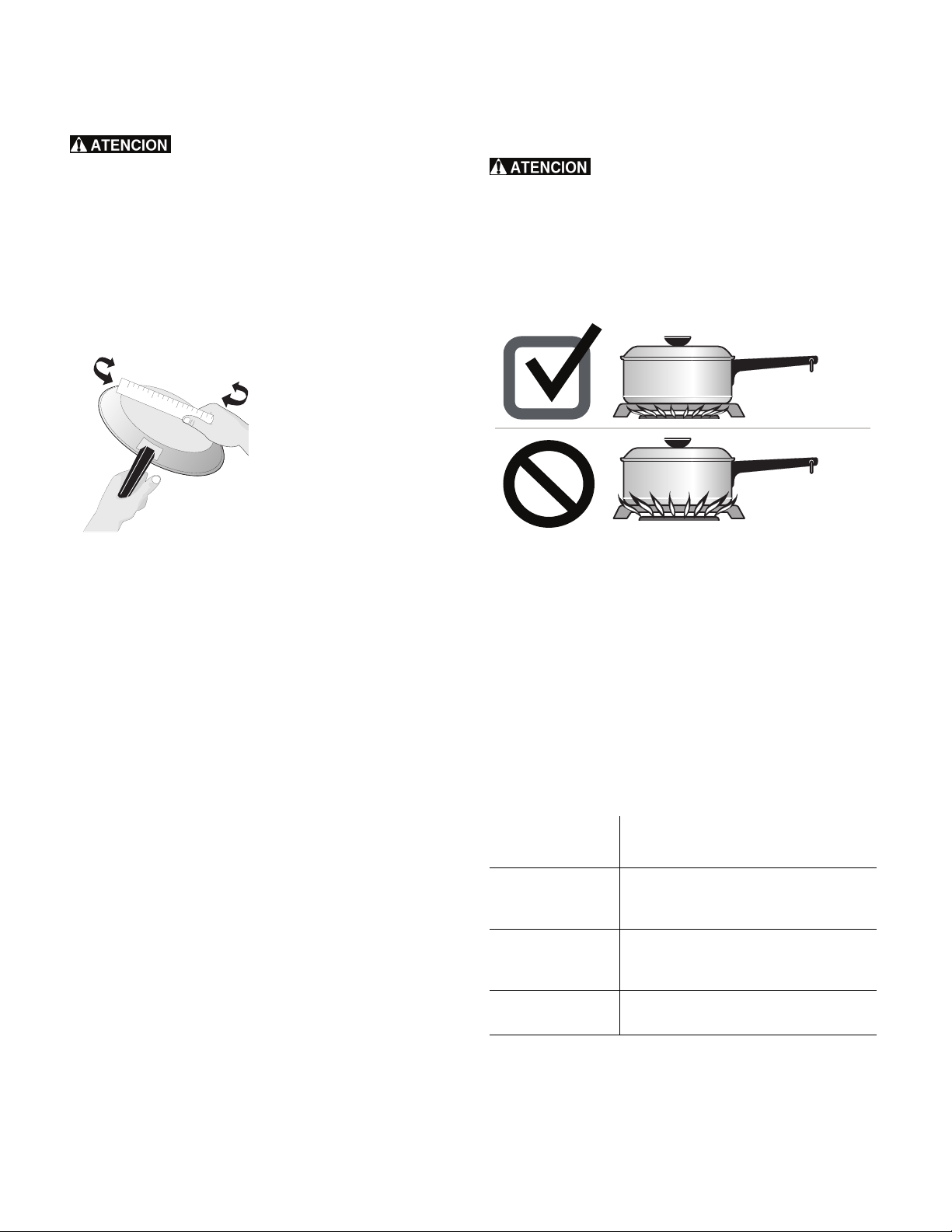 ATENCION

ATENCION